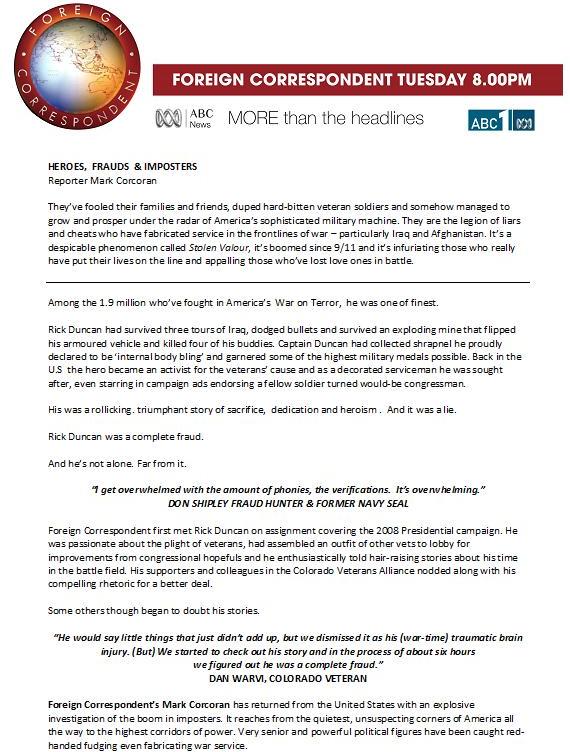 FOREIGN CORRESPONDENT

FOREIGN CORRESPONDENT TUESDAY 8.00PM

ABC News MORE than the headlines

ABC1

HEROES, FRAUDS & IMPOSTERS
Reporter Mark Corcoran

They've fooled their families and friends, duped hard-bitten veteran soldiers and somehow managed to grow and prosper under the radar of America's sophisticated military machine. They are the legion of liars and cheats who have fabricated service in the frontlines of war – particularly Iraq and Afghanistan. It's a despicable phenomenon called Stolen Valour, it's boomed since 9/11 and it's infuriating those who really have put their lives on the line and appalling those who've lost love ones in battle.

Among the 1.9 million who've fought in America's War on Terror, he was one of finest.

Rick Duncan had survived three tours of Iraq, dodged bullets and survived an exploding mine that flipped his armoured vehicle and killed four of his buddies. Captain Duncan had collected shrapnel he proudly declared to be 'internal body bling' and garnered some of the highest military medals possible. Back in the U.S the hero became an activist for the veterans' cause and as a decorated serviceman he was sought after, even starring in campaign ads endorsing a fellow soldier turned would-be congressman.

His was a rollicking. triumphant story of sacrifice, dedication and heroism . And it was a lie.

Rick Duncan was a complete fraud.

And he's not alone. Far from it.

"I get overwhelmed with the amount of phonies, the verifications. It's overwhelming."
DON SHIPLEY FRAUD HUNTER & FORMER NAVY SEAL

Foreign Correspondent first met Rick Duncan on assignment covering the 2008 Presidential campaign. He was passionate about the plight of veterans, had assembled an outfit of other vets to lobby for improvements from congressional hopefuls and he enthusiastically told hair-raising stories about his time in the battle field. His supporters and colleagues in the Colorado Veterans Alliance nodded along with his compelling rhetoric for a better deal.

Some others though began to doubt his stories.

"He would say little things that just didn't add up, but we dismissed it as his (war-time) traumatic brain injury. (But) We started to check out his story and in the process of about six hours we figured out he was a complete fraud."
DAN WARVI, COLORADO VETERAN

Foreign Correspondent's Mark Corcoran has returned from the United States with an explosive investigation of the boom in imposters. It reaches from the quietest, unsuspecting corners of America all the way to the highest corridors of power. Very senior and powerful political figures have been caught red-handed fudging even fabricating war service.